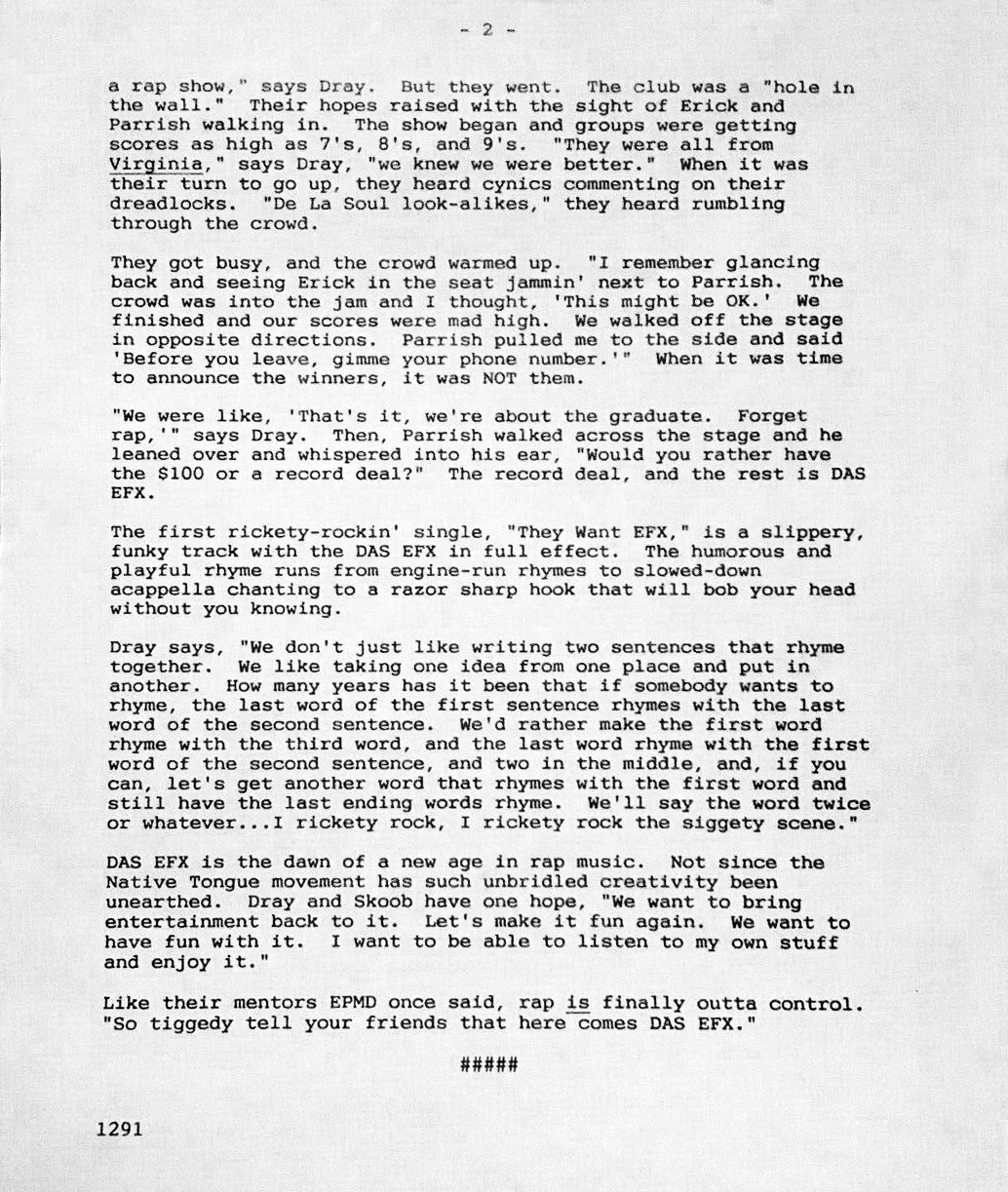 - 2 -

a rap show," says Dray. But they went. The club was a "hole in the wall." Their hopes raised with the sight of Erick and Parrish walking in. The show began and groups were getting scores as high as 7's, 8's, and 9's. "They were all from Virginia," says Dray, "we knew we were better." When it was their turn to go up, they heard cynics commenting on their dreadlocks. "De La Soul look-alikes," they heard rumbling through the crowd.

They got busy, and the crowd warmed up. "I remember glancing back and seeing Erick in the seat jammin' next to Parrish. The crowd was into the jam and I thought, 'This might be OK.' We finished and our scores were mad high. We walked off the stage in opposite directions. Parrish pulled me to the side and said 'Before you leave, gimme your phone number.'" When it was time to announce the winners, it was NOT them.

"We were like, 'That's it, we're about the graduate. Forget rap,'" says Dray. Then, Parrish walked across the stage and he leaned over and whispered into his ear, "Would you rather have the $100 or a record deal?" The record deal, and the rest is DAS EFX.

The first rickety-rockin' single, "They Want EFX," is a slippery, funky track with the DAS EFX in full effect. The humorous and playful rhyme runs from engine-run rhymes to slowed-down acappella chanting to a razor sharp hook that will bob your head without you knowing.

Dray says, "We don't just like writing two sentences that rhyme together. We like taking one idea from one place and put in another. How many years has it been that if somebody wants to rhyme, the last word of the first sentence rhymes with the last word of the second sentence. We'd rather make the first word rhyme with the third word, and the last word rhyme with the first word of the second sentence, and two in the middle, and, if you can, let's get another word that rhymes with the first word and still have the last ending words rhyme. We'll say the word twice or whatever...I rickety rock, I rickety rock the siggety scene."

DAS EFX is the dawn of a new age in rap music. Not since the Native Tongue movement has such unbridled creativity been unearthed. Dray and Skoob have one hope, "We want to bring entertainment back to it. Let's make it fun again. We want to have fun with it. I want to be able to listen to my own stuff and enjoy it."

Like their mentors EPMD once said, rap is finally outta control. "So tiggedy tell your friends that here comes DAS EFX."

#####

1291